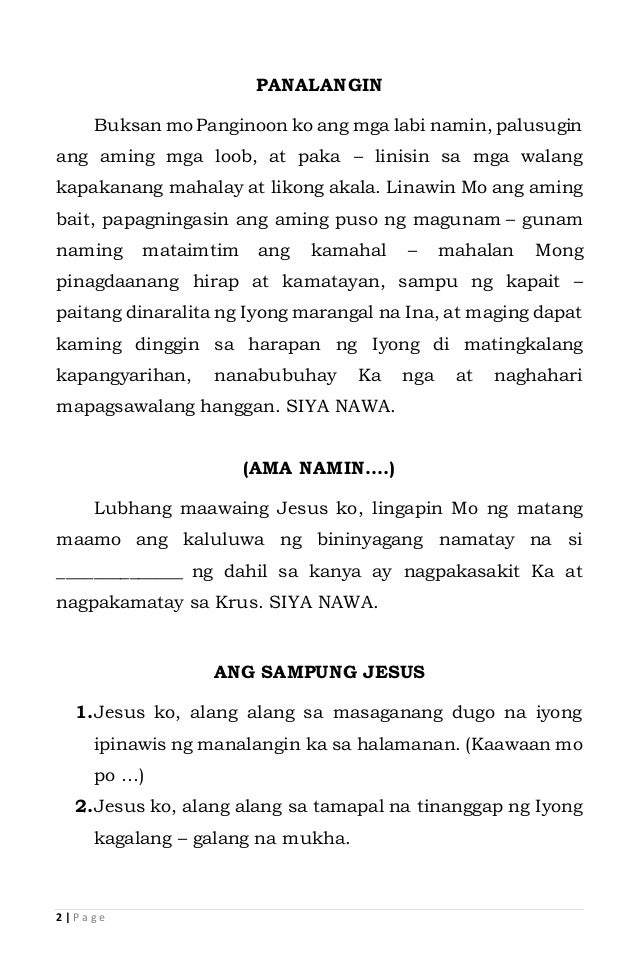 PANALANGIN

Buksan mo Panginoon ko ang mga labi namin, palusugin ang aming mga loob, at paka – linisin sa mga walang kapakanang mahalay at likong akala. Linawin Mo ang aming bait, papagningasin ang aming puso ng magunam – gunam naming mataimtim ang kamahal – mahalan Mong pinagdaanang hirap at kamatayan, sampu ng kapait – paitang dinaralita ng Iyong marangal na Ina, at maging dapat kaming dinggin sa harapan ng Iyong di matingkalang kapangyarihan, nanabubuhay Ka nga at naghahari mapagsawalang hanggan. SIYA NAWA.

(AMA NAMIN….)

Lubhang maawaing Jesus ko, lingapin Mo ng matang maamo ang kaluluwa ng bininyagang namatay na si _____________ ng dahil sa kanya ay nagpakasakit Ka at nagpakamatay sa Krus. SIYA NAWA.

ANG SAMPUNG JESUS

1. Jesus ko, alang alang sa masaganang dugo na iyong ipinawis ng manalangin ka sa halamanan. (Kaawaan mo po …)

2. Jesus ko, alang alang sa tamapal na tinanggap ng Iyong kagalang – galang na mukha.

2 | Page